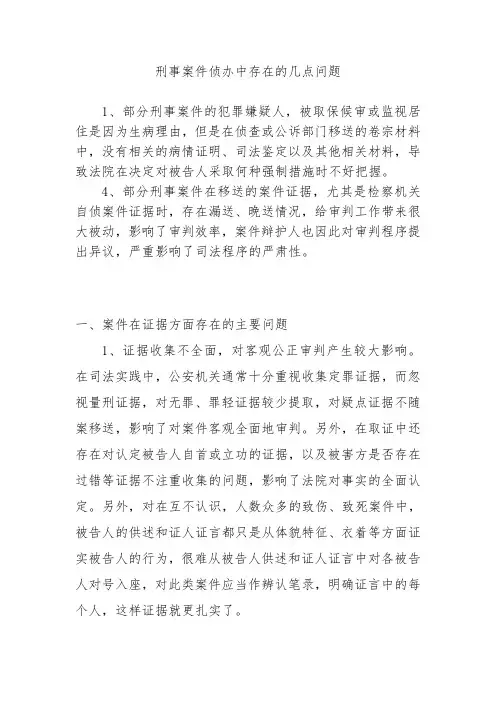 刑事案件侦办中存在的几点问题

1、部分刑事案件的犯罪嫌疑人，被取保候审或监视居住是因为生病理由，但是在侦查或公诉部门移送的卷宗材料中，没有相关的病情证明、司法鉴定以及其他相关材料，导致法院在决定对被告人采取何种强制措施时不好把握。

4、部分刑事案件在移送的案件证据，尤其是检察机关自侦案件证据时，存在漏送、晚送情况，给审判工作带来很大被动，影响了审判效率，案件辩护人也因此对审判程序提出异议，严重影响了司法程序的严肃性。

一、案件在证据方面存在的主要问题

1、证据收集不全面，对客观公正审判产生较大影响。在司法实践中，公安机关通常十分重视收集定罪证据，而忽视量刑证据，对无罪、罪轻证据较少提取，对疑点证据不随案移送，影响了对案件客观全面地审判。另外，在取证中还存在对认定被告人自首或立功的证据，以及被害方是否存在过错等证据不注重收集的问题，影响了法院对事实的全面认定。另外，对在互不认识，人数众多的致伤、致死案件中，被告人的供述和证人证言都只是从体貌特征、衣着等方面证实被告人的行为，很难从被告人供述和证人证言中对各被告人对号入座，对此类案件应当作辨认笔录，明确证言中的每个人，这样证据就更扎实了。